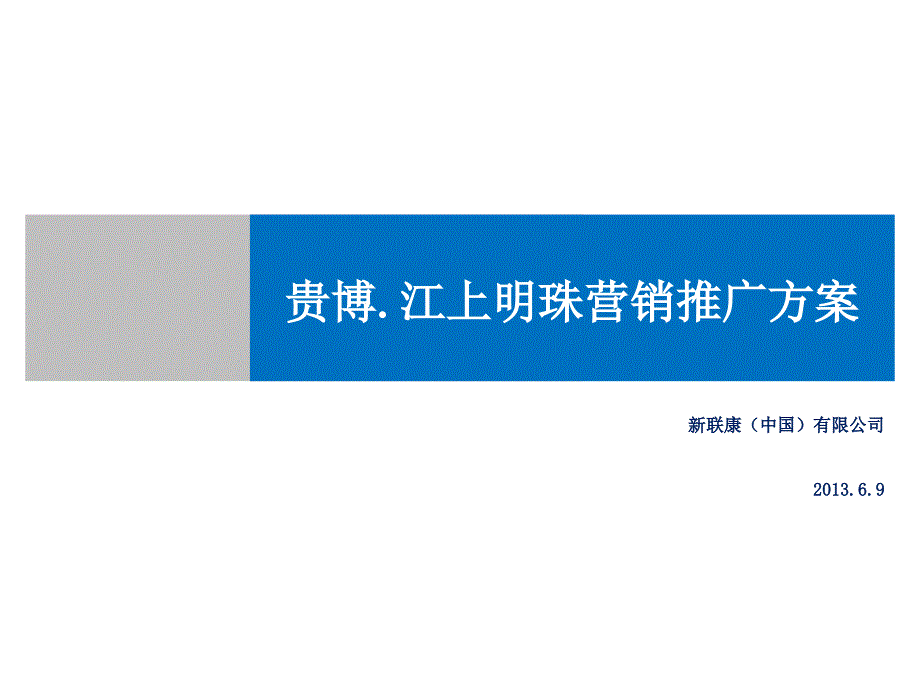 贵博.江上明珠营销推广方案

新联康（中国）有限公司

2013.6.9